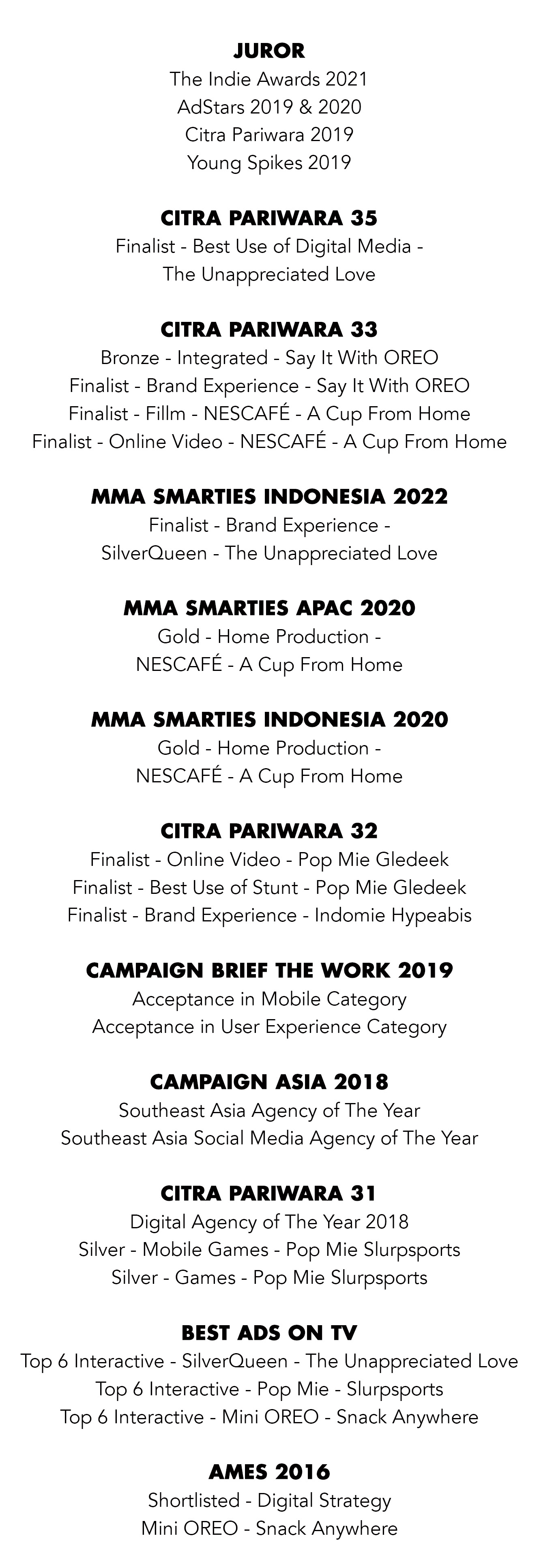 JUROR
The Indie Awards 2021
AdStars 2019 & 2020
Citra Pariwara 2019
Young Spikes 2019

CITRA PARIWARA 35
Finalist - Best Use of Digital Media - The Unappreciated Love

CITRA PARIWARA 33
Bronze - Integrated - Say It With OREO
Finalist - Brand Experience - Say It With OREO
Finalist - Fillm - NESCAFÉ - A Cup From Home
Finalist - Online Video - NESCAFÉ - A Cup From Home

MMA SMARTIES INDONESIA 2022
Finalist - Brand Experience - SilverQueen - The Unappreciated Love

MMA SMARTIES APAC 2020
Gold - Home Production - NESCAFÉ - A Cup From Home

MMA SMARTIES INDONESIA 2020
Gold - Home Production - NESCAFÉ - A Cup From Home

CITRA PARIWARA 32
Finalist - Online Video - Pop Mie Gledeek
Finalist - Best Use of Stunt - Pop Mie Gledeek
Finalist - Brand Experience - Indomie Hypeabis

CAMPAIGN BRIEF THE WORK 2019
Acceptance in Mobile Category
Acceptance in User Experience Category

CAMPAIGN ASIA 2018
Southeast Asia Agency of The Year
Southeast Asia Social Media Agency of The Year

CITRA PARIWARA 31
Digital Agency of The Year 2018
Silver - Mobile Games - Pop Mie Slurpsports
Silver - Games - Pop Mie Slurpsports

BEST ADS ON TV
Top 6 Interactive - SilverQueen - The Unappreciated Love
Top 6 Interactive - Pop Mie - Slurpsports
Top 6 Interactive - Mini OREO - Snack Anywhere

AMES 2016
Shortlisted - Digital Strategy
Mini OREO - Snack Anywhere